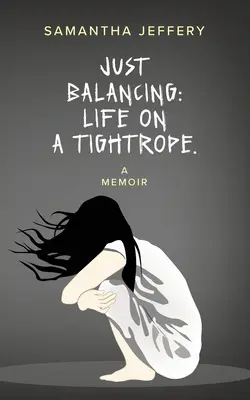 SAMANTHA JEFFERY

JUST BALANCING: LIFE ON A TIGHTROPE.

A MEMOIR